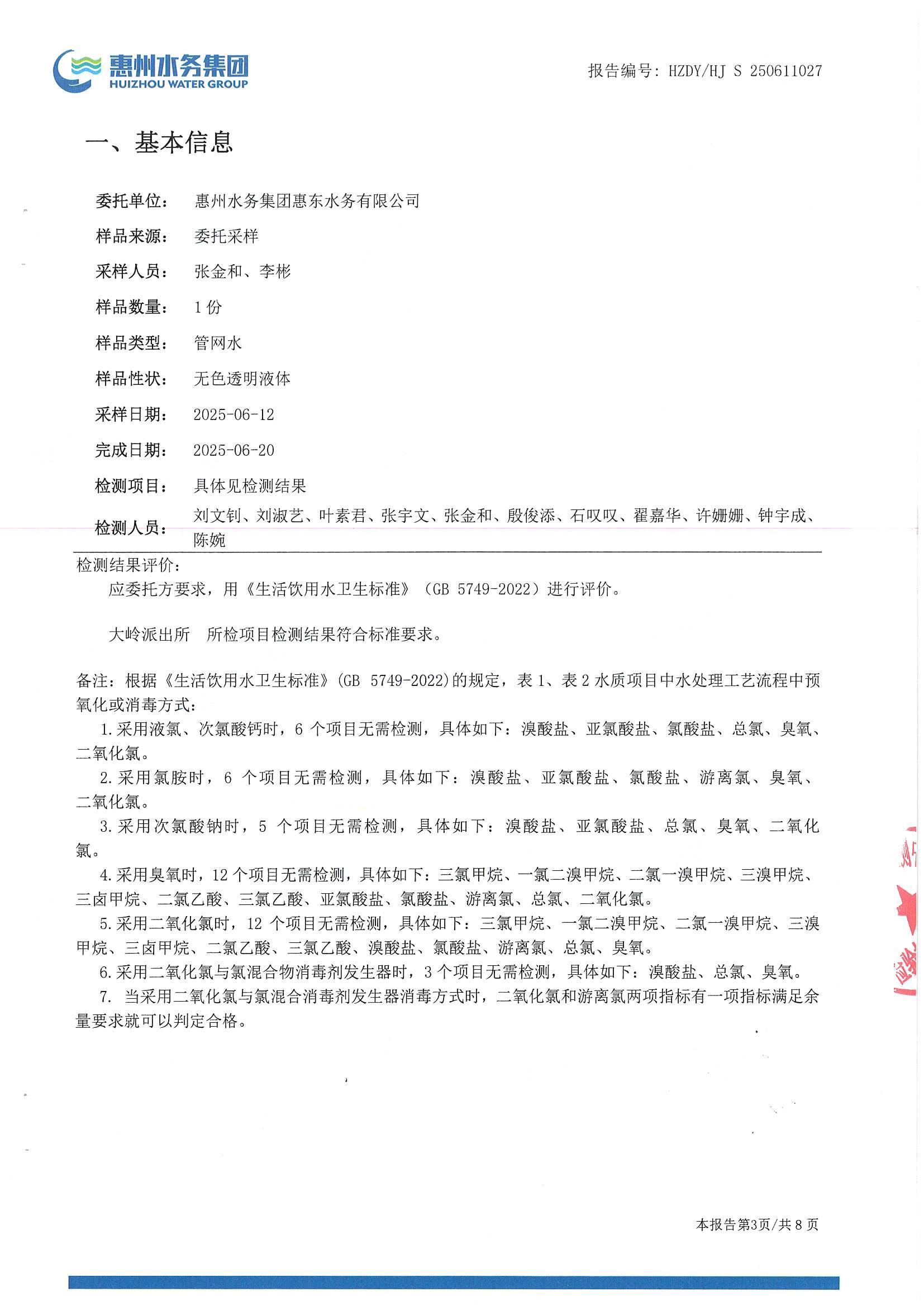 惠州水务集团
HUIZHOU WATER GROUP

报告编号：HZDY/HJ S 250611027

一、基本信息

委托单位： 惠州水务集团惠东水务有限公司

样品来源： 委托采样

采样人员： 张金和、李彬

样品数量： 1 份

样品类型： 管网水

样品性状： 无色透明液体

采样日期： 2025-06-12

完成日期： 2025-06-20

检测项目： 具体见检测结果

检测人员： 刘文钊、刘淑艺、叶素君、张宇文、张金和、殷俊添、石叹叹、翟嘉华、许姗姗、钟宇成、陈婉

检测结果评价：

应委托方要求，用《生活饮用水卫生标准》（GB 5749-2022）进行评价。

大岭派出所 所检项目检测结果符合标准要求。

备注：根据《生活饮用水卫生标准》(GB 5749-2022)的规定，表 1、表 2 水质项目中水处理工艺流程中预氧化或消毒方式：

1.采用液氯、次氯酸钙时，6 个项目无需检测，具体如下：溴酸盐、亚氯酸盐、氯酸盐、总氯、臭氧、二氧化氯。

2.采用氯胺时，6 个项目无需检测，具体如下：溴酸盐、亚氯酸盐、氯酸盐、游离氯、臭氧、二氧化氯。

3.采用次氯酸钠时，5 个项目无需检测，具体如下：溴酸盐、亚氯酸盐、总氯、臭氧、二氧化氯。

4.采用臭氧时，12 个项目无需检测，具体如下：三氯甲烷、一氯二溴甲烷、二氯一溴甲烷、三溴甲烷、三卤甲烷、二氯乙酸、三氯乙酸、亚氯酸盐、氯酸盐、游离氯、总氯、二氧化氯。

5.采用二氧化氯时，12 个项目无需检测，具体如下：三氯甲烷、一氯二溴甲烷、二氯一溴甲烷、三溴甲烷、三卤甲烷、二氯乙酸、三氯乙酸、溴酸盐、氯酸盐、游离氯、总氯、臭氧。

6.采用二氧化氯与氯混合物消毒剂发生器时，3 个项目无需检测，具体如下：溴酸盐、总氯、臭氧。

7. 当采用二氧化氯与氯混合消毒剂发生器消毒方式时，二氧化氯和游离氯两项指标有一项指标满足余量要求就可以判定合格。

本报告第3页/共 8 页